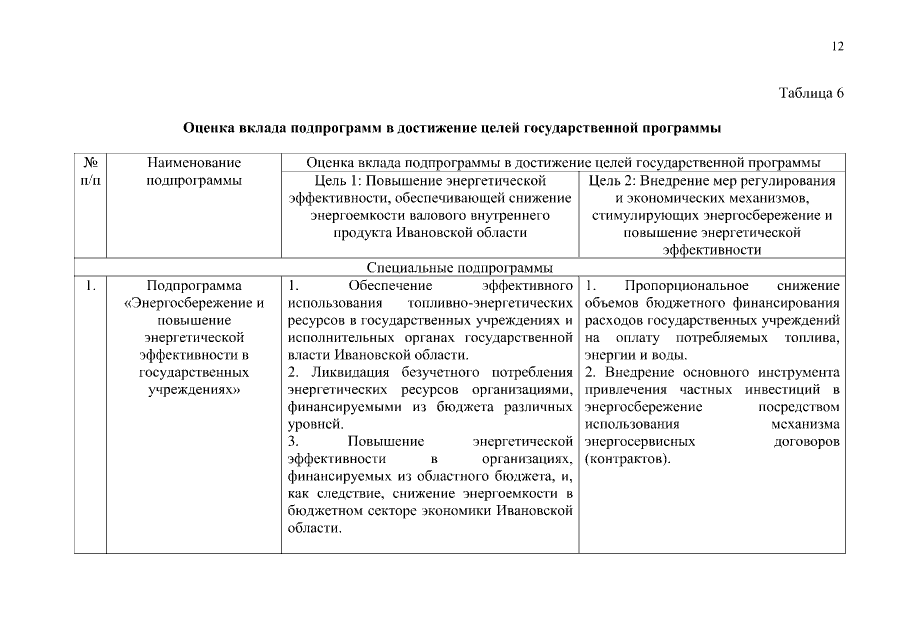 12

Таблица 6

Оценка вклада подпрограмм в достижение целей государственной программы

| № п/п | Наименование подпрограммы | Оценка вклада подпрограммы в достижение целей государственной программы | |
|---|---|---|---|
| | | Цель 1: Повышение энергетической эффективности, обеспечивающей снижение энергоемкости валового внутреннего продукта Ивановской области | Цель 2: Внедрение мер регулирования и экономических механизмов, стимулирующих энергосбережение и повышение энергетической эффективности |
| Специальные подпрограммы | | | |
| 1. | Подпрограмма «Энергосбережение и повышение энергетической эффективности в государственных учреждениях» | 1. Обеспечение эффективного использования топливно-энергетических ресурсов в государственных учреждениях и исполнительных органах государственной власти Ивановской области. 2. Ликвидация безучетного потребления энергетических ресурсов организациями, финансируемыми из бюджета различных уровней. 3. Повышение энергетической эффективности в организациях, финансируемых из областного бюджета, и, как следствие, снижение энергоемкости в бюджетном секторе экономики Ивановской области. | 1. Пропорциональное снижение объемов бюджетного финансирования расходов государственных учреждений на оплату потребляемых топлива, энергии и воды. 2. Внедрение основного инструмента привлечения частных инвестиций в энергосбережение посредством использования механизма энергосервисных договоров (контрактов). |